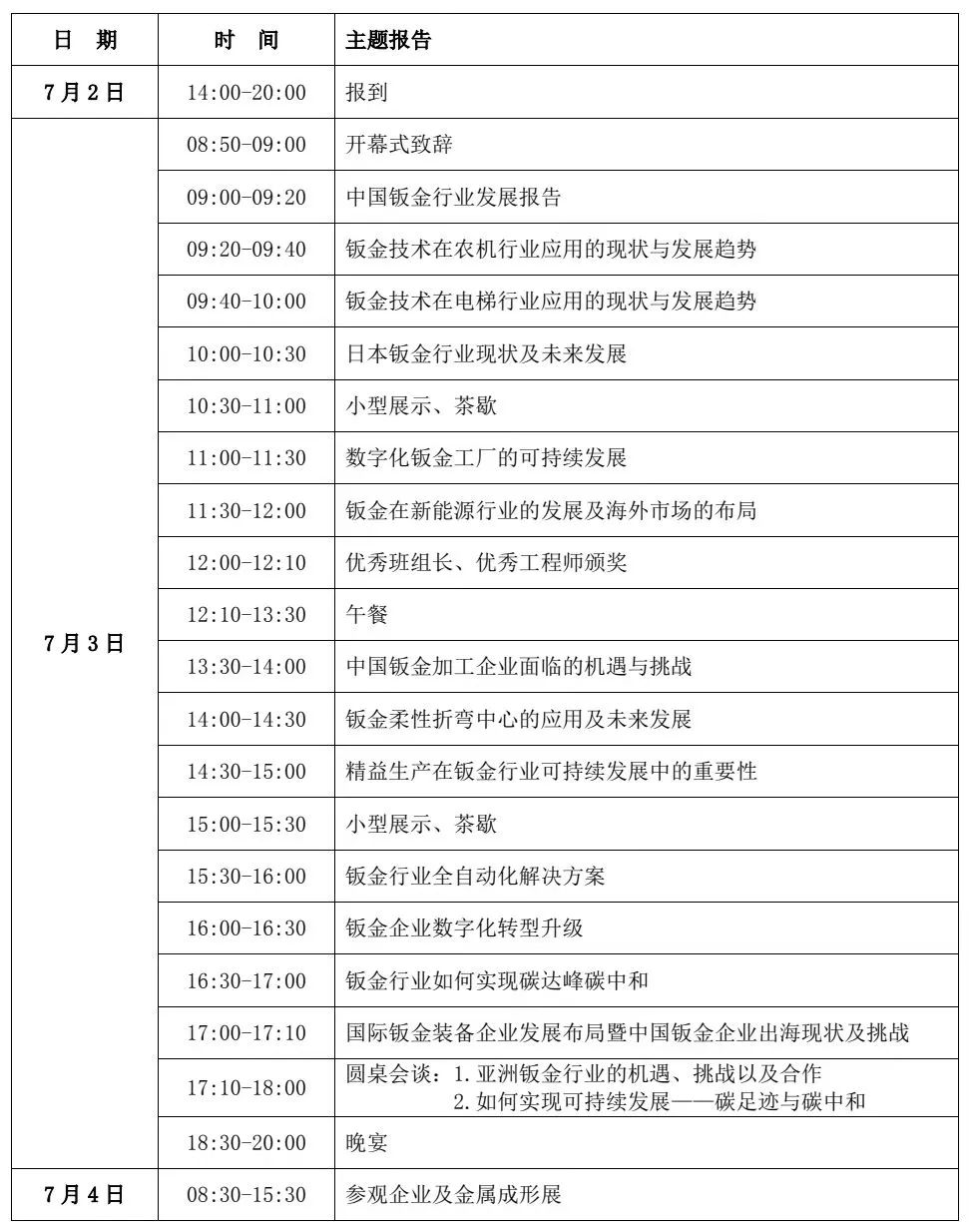 | 日　期 | 时　间 | 主题报告 |
|---|---|---|
| 7月2日 | 14:00-20:00 | 报到 |
| 7月3日 | 08:50-09:00 | 开幕式致辞 |
| | 09:00-09:20 | 中国钣金行业发展报告 |
| | 09:20-09:40 | 钣金技术在农机行业应用的现状与发展趋势 |
| | 09:40-10:00 | 钣金技术在电梯行业应用的现状与发展趋势 |
| | 10:00-10:30 | 日本钣金行业现状及未来发展 |
| | 10:30-11:00 | 小型展示、茶歇 |
| | 11:00-11:30 | 数字化钣金工厂的可持续发展 |
| | 11:30-12:00 | 钣金在新能源行业的发展及海外市场的布局 |
| | 12:00-12:10 | 优秀班组长、优秀工程师颁奖 |
| | 12:10-13:30 | 午餐 |
| | 13:30-14:00 | 中国钣金加工企业面临的机遇与挑战 |
| | 14:00-14:30 | 钣金柔性折弯中心的应用及未来发展 |
| | 14:30-15:00 | 精益生产在钣金行业可持续发展中的重要性 |
| | 15:00-15:30 | 小型展示、茶歇 |
| | 15:30-16:00 | 钣金行业全自动化解决方案 |
| | 16:00-16:30 | 钣金企业数字化转型升级 |
| | 16:30-17:00 | 钣金行业如何实现碳达峰碳中和 |
| | 17:00-17:10 | 国际钣金装备企业发展布局暨中国钣金企业出海现状及挑战 |
| | 17:10-18:00 | 圆桌会谈：1.亚洲钣金行业的机遇、挑战以及合作 2.如何实现可持续发展——碳足迹与碳中和 |
| | 18:30-20:00 | 晚宴 |
| 7月4日 | 08:30-15:30 | 参观企业及金属成形展 |